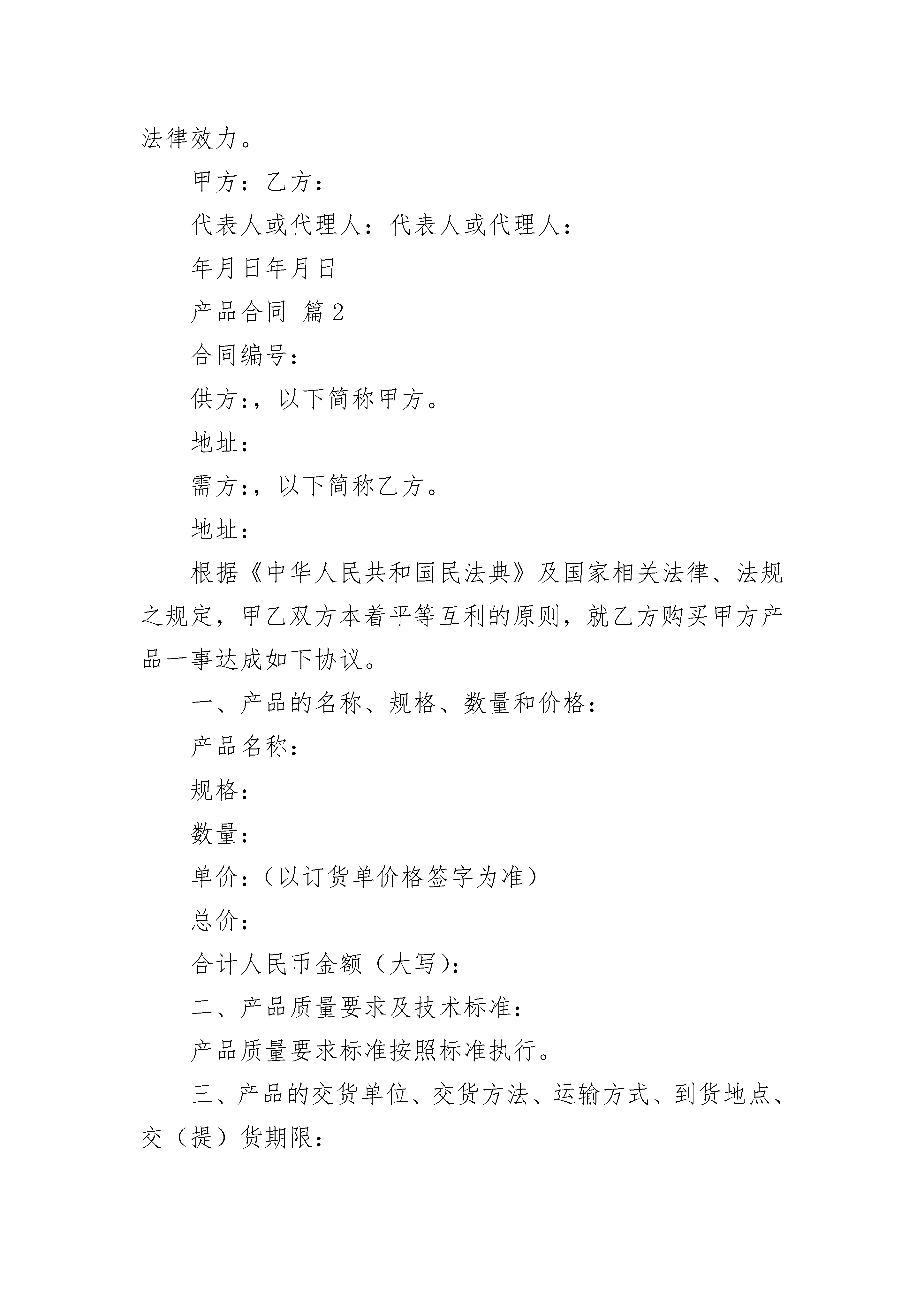 法律效力。

甲方：乙方：

代表人或代理人：代表人或代理人：

年月日年月日

产品合同 篇2

合同编号：

供方:，以下简称甲方。

地址：

需方:，以下简称乙方。

地址：

根据《中华人民共和国民法典》及国家相关法律、法规之规定，甲乙双方本着平等互利的原则，就乙方购买甲方产品一事达成如下协议。

一、产品的名称、规格、数量和价格：

产品名称：

规格：

数量：

单价:（以订货单价格签字为准）

总价：

合计人民币金额（大写）:

二、产品质量要求及技术标准：

产品质量要求标准按照标准执行。

三、产品的交货单位、交货方法、运输方式、到货地点、交（提）货期限：